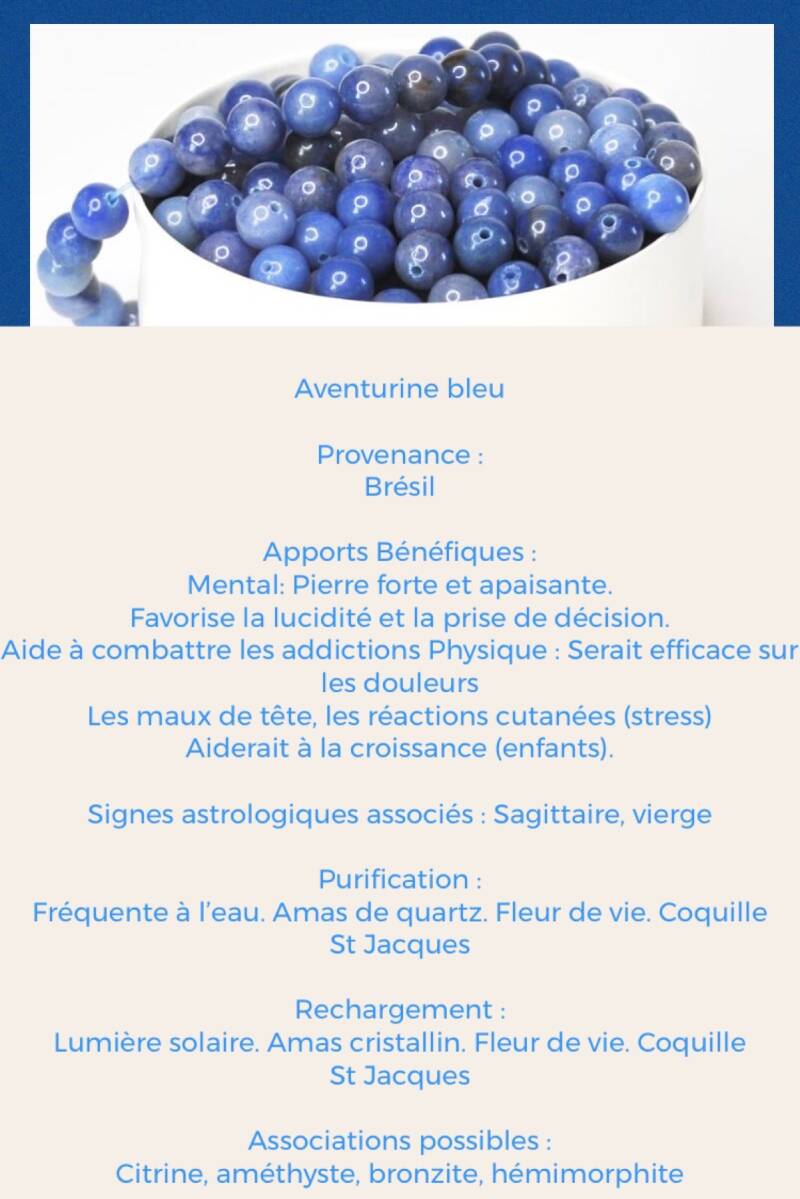 Aventurine bleu

Provenance :
Brésil

Apports Bénéfiques :
Mental: Pierre forte et apaisante.
Favorise la lucidité et la prise de décision.
Aide à combattre les addictions Physique : Serait efficace sur les douleurs
Les maux de tête, les réactions cutanées (stress)
Aiderait à la croissance (enfants).

Signes astrologiques associés : Sagittaire, vierge

Purification :
Fréquente à l'eau. Amas de quartz. Fleur de vie. Coquille St Jacques

Rechargement :
Lumière solaire. Amas cristallin. Fleur de vie. Coquille St Jacques

Associations possibles :
Citrine, améthyste, bronzite, hémimorphite